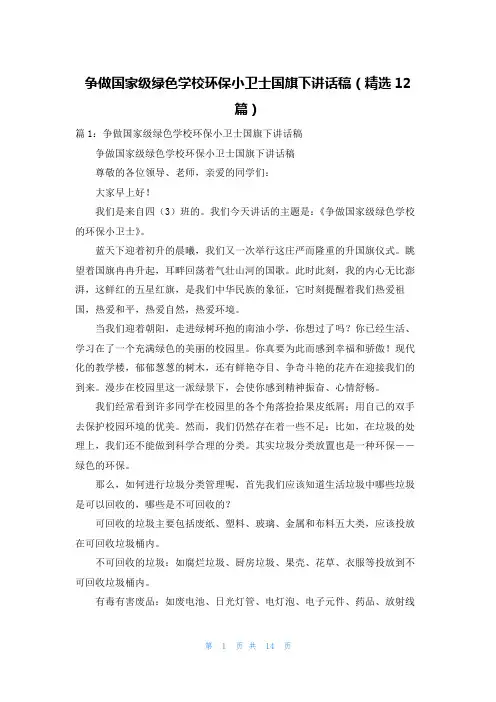 争做国家级绿色学校环保小卫士国旗下讲话稿（精选 12 篇）

篇 1：争做国家级绿色学校环保小卫士国旗下讲话稿

争做国家级绿色学校环保小卫士国旗下讲话稿

尊敬的各位领导、老师，亲爱的同学们：

大家早上好！

我们是来自四（3）班的。我们今天讲话的主题是：《争做国家级绿色学校的环保小卫士》。

蓝天下迎着初升的晨曦，我们又一次举行这庄严而隆重的升国旗仪式。眺望着国旗冉冉升起，耳畔回荡着气壮山河的国歌。此时此刻，我的内心无比澎湃，这鲜红的五星红旗，是我们中华民族的象征，它时刻提醒着我们热爱祖国，热爱和平，热爱自然，热爱环境。

当我们迎着朝阳，走进绿树环抱的南油小学，你想过了吗？你已经生活、学习在了一个充满绿色的美丽的校园里。你真要为此而感到幸福和骄傲！现代化的教学楼，郁郁葱葱的树木，还有鲜艳夺目、争奇斗艳的花卉在迎接我们的到来。漫步在校园里这一派绿景下，会使你感到精神振奋、心情舒畅。

我们经常看到许多同学在校园里的各个角落捡拾果皮纸屑；用自己的双手去保护校园环境的优美。然而，我们仍然存在着一些不足：比如，在垃圾的处理上，我们还不能做到科学合理的分类。其实垃圾分类放置也是一种环保——绿色的环保。

那么，如何进行垃圾分类管理呢，首先我们应该知道生活垃圾中哪些垃圾是可以回收的，哪些是不可回收的？

可回收的垃圾主要包括废纸、塑料、玻璃、金属和布料五大类，应该投放在可回收垃圾桶内。

不可回收的垃圾：如腐烂垃圾、厨房垃圾、果壳、花草、衣服等投放到不可回收垃圾桶内。

有毒有害废品：如废电池、日光灯管、电灯泡、电子元件、药品、放射线

第 1 页 共 14 页